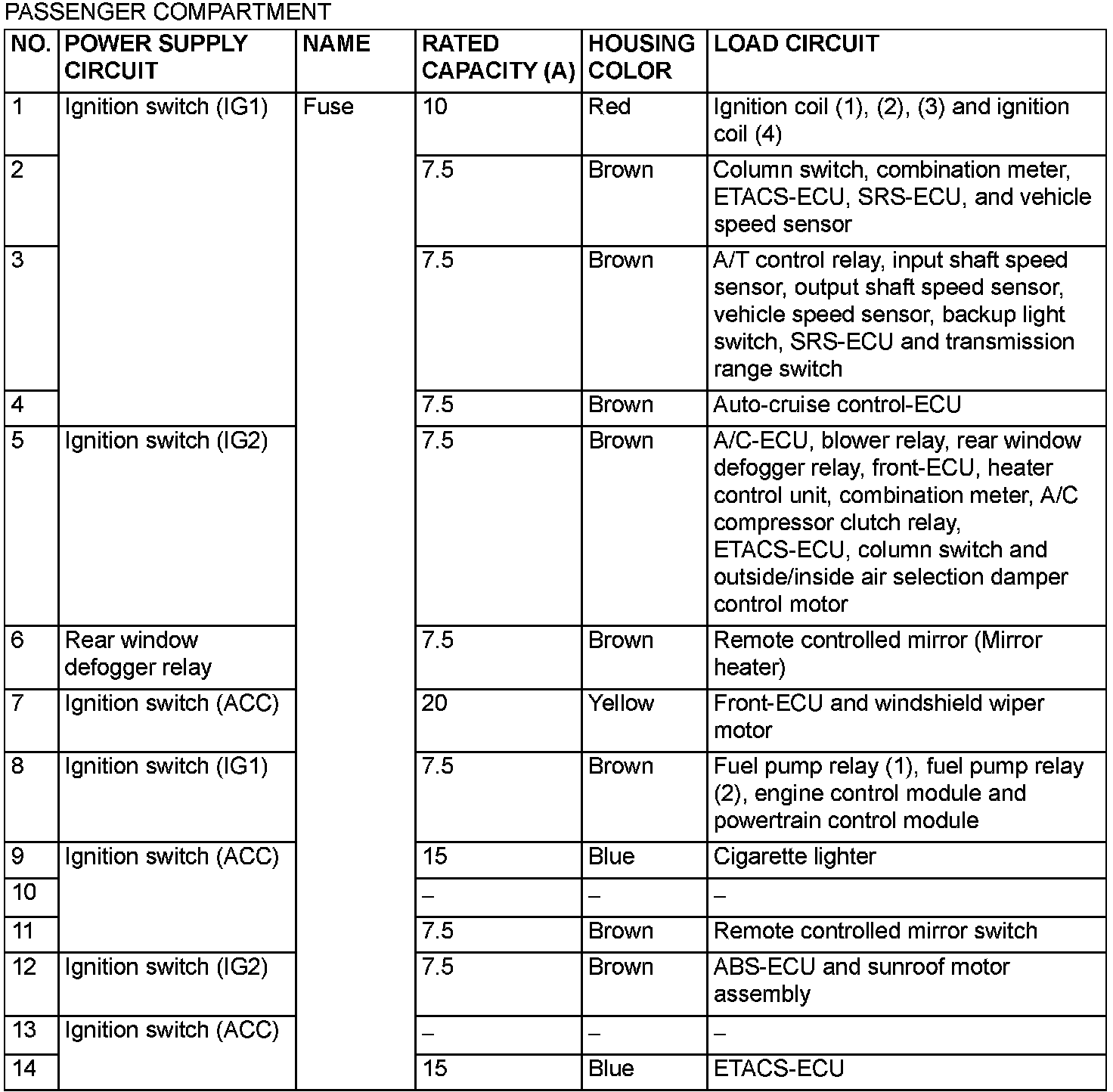 PASSENGER COMPARTMENT

| NO. | POWER SUPPLY CIRCUIT | NAME | RATED CAPACITY (A) | HOUSING COLOR | LOAD CIRCUIT |
|---|---|---|---|---|---|
| 1 | Ignition switch (IG1) | Fuse | 10 | Red | Ignition coil (1), (2), (3) and ignition coil (4) |
| 2 | | | 7.5 | Brown | Column switch, combination meter, ETACS-ECU, SRS-ECU, and vehicle speed sensor |
| 3 | | | 7.5 | Brown | A/T control relay, input shaft speed sensor, output shaft speed sensor, vehicle speed sensor, backup light switch, SRS-ECU and transmission range switch |
| 4 | | | 7.5 | Brown | Auto-cruise control-ECU |
| 5 | Ignition switch (IG2) | | 7.5 | Brown | A/C-ECU, blower relay, rear window defogger relay, front-ECU, heater control unit, combination meter, A/C compressor clutch relay, ETACS-ECU, column switch and outside/inside air selection damper control motor |
| 6 | Rear window defogger relay | | 7.5 | Brown | Remote controlled mirror (Mirror heater) |
| 7 | Ignition switch (ACC) | | 20 | Yellow | Front-ECU and windshield wiper motor |
| 8 | Ignition switch (IG1) | | 7.5 | Brown | Fuel pump relay (1), fuel pump relay (2), engine control module and powertrain control module |
| 9 | Ignition switch (ACC) | | 15 | Blue | Cigarette lighter |
| 10 | | | – | – | – |
| 11 | | | 7.5 | Brown | Remote controlled mirror switch |
| 12 | Ignition switch (IG2) | | 7.5 | Brown | ABS-ECU and sunroof motor assembly |
| 13 | Ignition switch (ACC) | | – | – | – |
| 14 | | | 15 | Blue | ETACS-ECU |